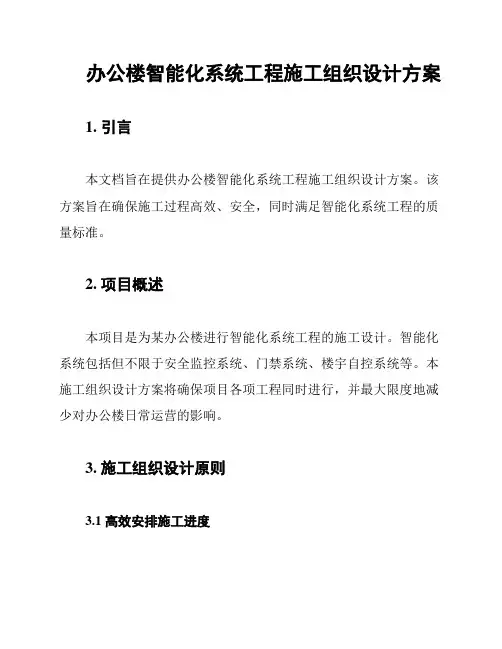 办公楼智能化系统工程施工组织设计方案

1. 引言

本文档旨在提供办公楼智能化系统工程施工组织设计方案。该方案旨在确保施工过程高效、安全，同时满足智能化系统工程的质量标准。

2. 项目概述

本项目是为某办公楼进行智能化系统工程的施工设计。智能化系统包括但不限于安全监控系统、门禁系统、楼宇自控系统等。本施工组织设计方案将确保项目各项工程同时进行，并最大限度地减少对办公楼日常运营的影响。

3. 施工组织设计原则

3.1 高效安排施工进度